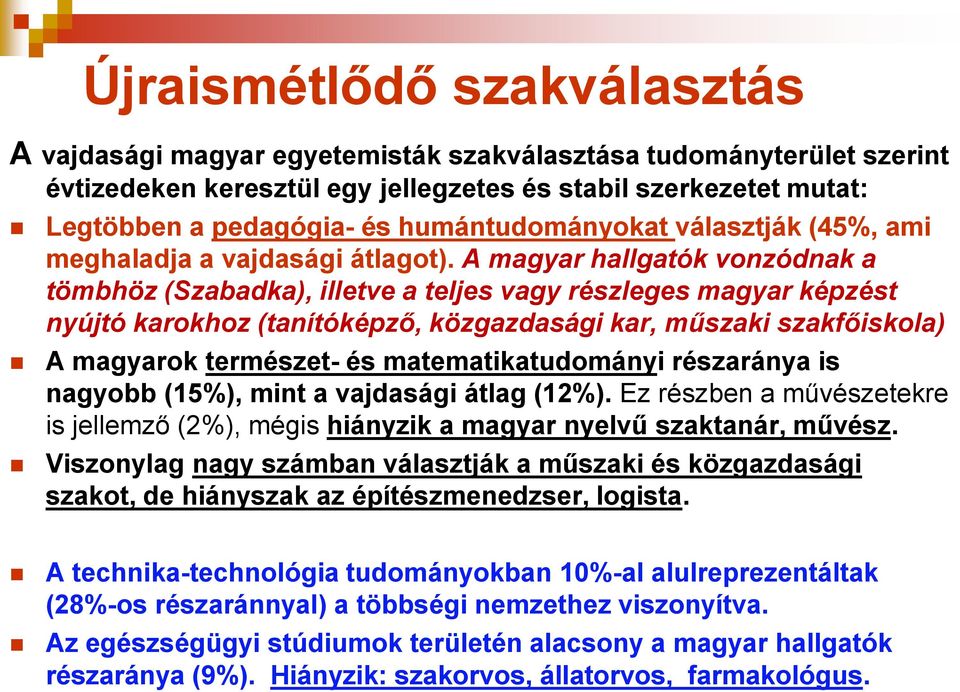 Újraismétlődő szakválasztás

A vajdasági magyar egyetemisták szakválasztása tudományterület szerint évtizedeken keresztül egy jellegzetes és stabil szerkezetet mutat:

Legtöbben a pedagógia- és humántudományokat választják (45%, ami meghaladja a vajdasági átlagot). A magyar hallgatók vonzódnak a tömbhöz (Szabadka), illetve a teljes vagy részleges magyar képzést nyújtó karokhoz (tanítóképző, közgazdasági kar, műszaki szakfőiskola)

A magyarok természet- és matematikatudományi részaránya is nagyobb (15%), mint a vajdasági átlag (12%). Ez részben a művészetekre is jellemző (2%), mégis hiányzik a magyar nyelvű szaktanár, művész.

Viszonylag nagy számban választják a műszaki és közgazdasági szakot, de hiányszak az építészmenedzser, logista.

A technika-technológia tudományokban 10%-al alulreprezentáltak (28%-os részaránnyal) a többségi nemzethez viszonyítva.

Az egészségügyi stúdiumok területén alacsony a magyar hallgatók részaránya (9%). Hiányzik: szakorvos, állatorvos, farmakológus.